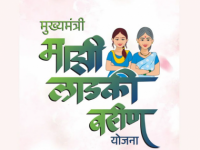 मुख्यमंत्री
माझी
लाडकी
बहीण
योजना